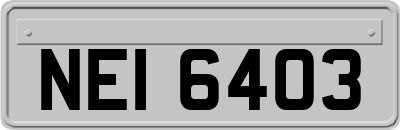 NEI 6403